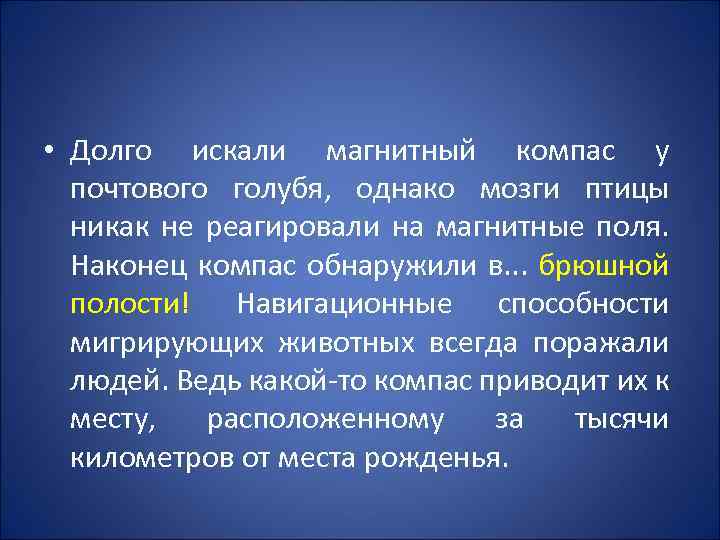 • Долго искали магнитный компас у почтового голубя, однако мозги птицы никак не реагировали на магнитные поля. Наконец компас обнаружили в... брюшной полости! Навигационные способности мигрирующих животных всегда поражали людей. Ведь какой-то компас приводит их к месту, расположенному за тысячи километров от места рожденья.